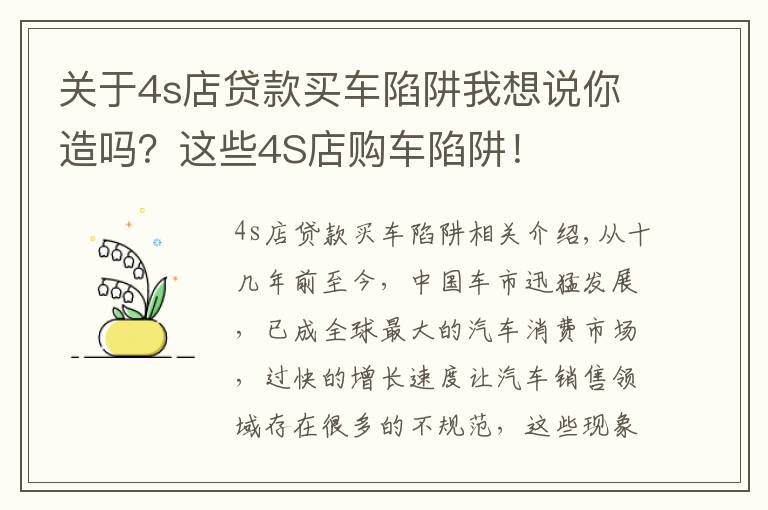 关于4s店贷款买车陷阱我想说你造吗？这些4S店购车陷阱！

4s店贷款买车陷阱相关介绍，从十几年前至今，中国车市迅猛发展，已成全球最大的汽车消费市场，过快的增长速度让汽车销售领域存在很多的不规范，这些现象